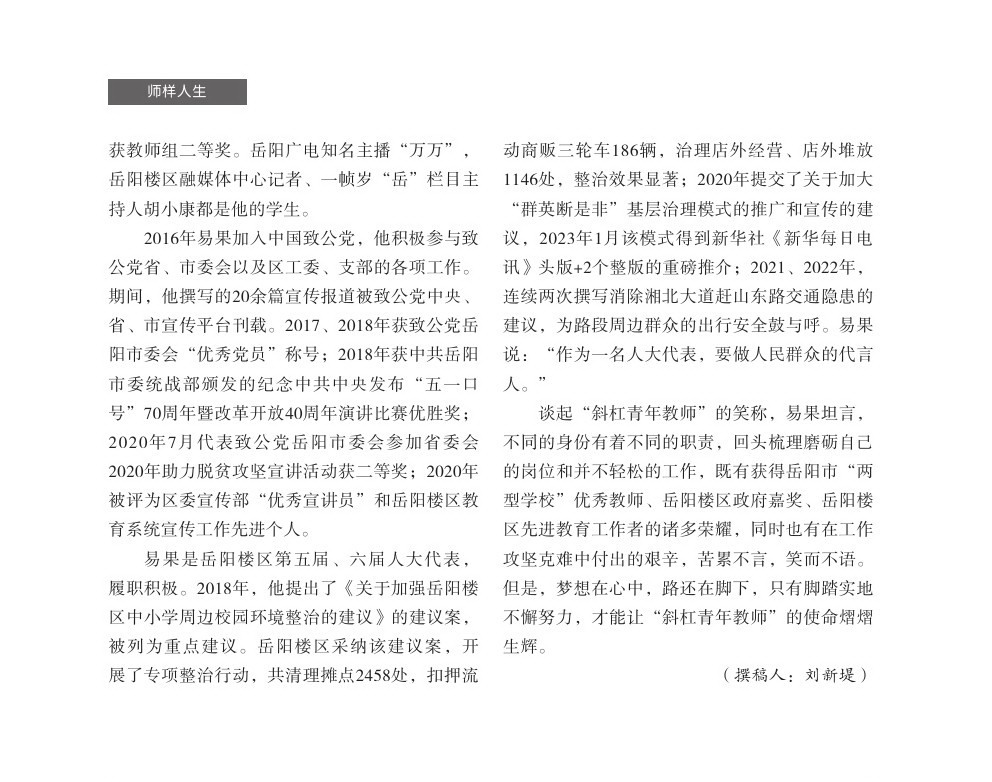 师样人生

获教师组二等奖。岳阳广电知名主播“万万”，岳阳楼区融媒体中心记者、一帧岁“岳”栏目主持人胡小康都是他的学生。

2016年易果加入中国致公党，他积极参与致公党省、市委会以及区工委、支部的各项工作。期间，他撰写的20余篇宣传报道被致公党中央、省、市宣传平台刊载。2017、2018年获致公党岳阳市委会“优秀党员”称号；2018年获中共岳阳市委统战部颁发的纪念中共中央发布“五一口号”70周年暨改革开放40周年演讲比赛优胜奖；2020年7月代表致公党岳阳市委会参加省委会2020年助力脱贫攻坚宣讲活动获二等奖；2020年被评为区委宣传部“优秀宣讲员”和岳阳楼区教育系统宣传工作先进个人。

易果是岳阳楼区第五届、六届人大代表，履职积极。2018年，他提出了《关于加强岳阳楼区中小学周边校园环境整治的建议》的建议案，被列为重点建议。岳阳楼区采纳该建议案，开展了专项整治行动，共清理摊点2458处，扣押流动商贩三轮车186辆，治理店外经营、店外堆放1146处，整治效果显著；2020年提交了关于加大“群英断是非”基层治理模式的推广和宣传的建议，2023年1月该模式得到新华社《新华每日电讯》头版+2个整版的重磅推介；2021、2022年，连续两次撰写消除湘北大道赶山东路交通隐患的建议，为路段周边群众的出行安全鼓与呼。易果说：“作为一名人大代表，要做人民群众的代言人。”

谈起“斜杠青年教师”的笑称，易果坦言，不同的身份有着不同的职责，回头梳理磨砺自己的岗位和并不轻松的工作，既有获得岳阳市“两型学校”优秀教师、岳阳楼区政府嘉奖、岳阳楼区先进教育工作者的诸多荣耀，同时也有在工作攻坚克难中付出的艰辛，苦累不言，笑而不语。但是，梦想在心中，路还在脚下，只有脚踏实地不懈努力，才能让“斜杠青年教师”的使命熠熠生辉。

（撰稿人：刘新堤）